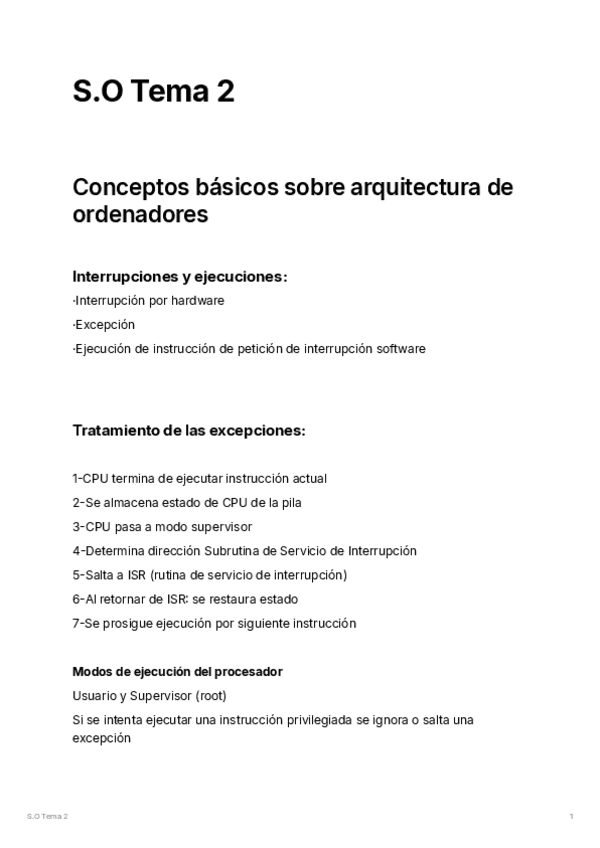 S.O Tema 2

Conceptos básicos sobre arquitectura de ordenadores

Interrupciones y ejecuciones:

·Interrupción por hardware

·Excepción

·Ejecución de instrucción de petición de interrupción software

Tratamiento de las excepciones:

1-CPU termina de ejecutar instrucción actual

2-Se almacena estado de CPU de la pila

3-CPU pasa a modo supervisor

4-Determina dirección Subrutina de Servicio de Interrupción

5-Salta a ISR (rutina de servicio de interrupción)

6-Al retornar de ISR: se restaura estado

7-Se prosigue ejecución por siguiente instrucción

Modos de ejecución del procesador

Usuario y Supervisor (root)

Si se intenta ejecutar una instrucción privilegiada se ignora o salta una excepción

S.O Tema 2

1